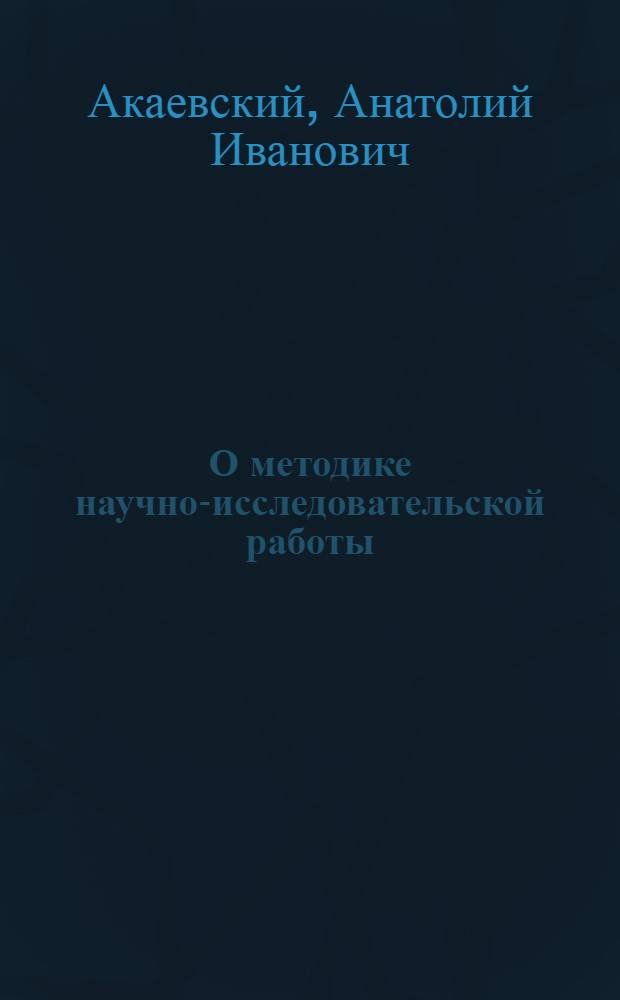 Акаевский, Анатолий Иванович

О методике научно-исследовательской работы